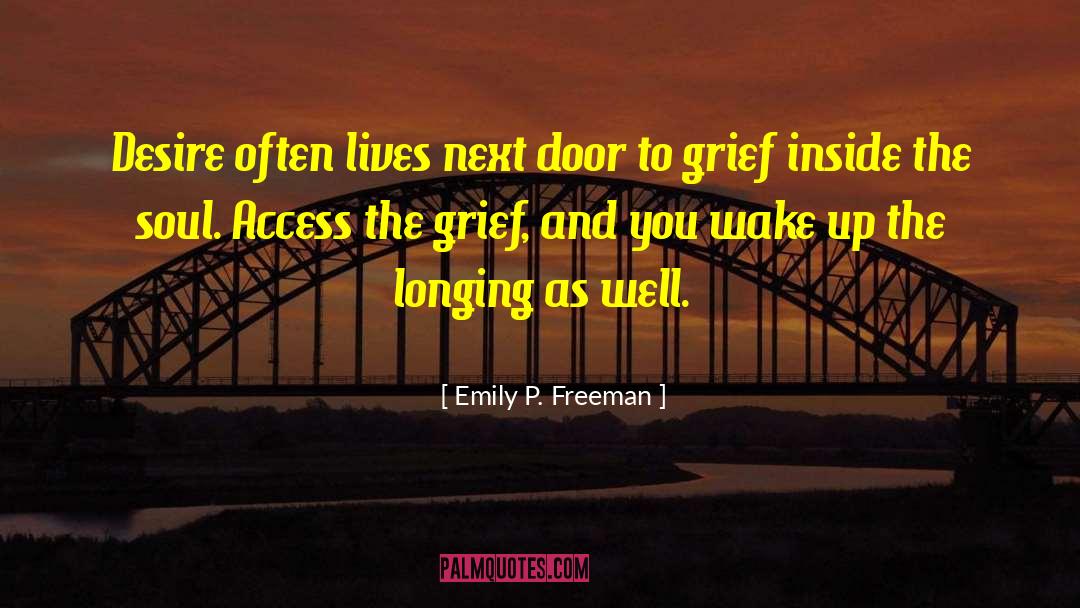 Desire often lives next door to grief inside the soul. Access the grief, and you wake up the longing as well.

[ Emily P. Freeman ]

PALMQUOTES.COM